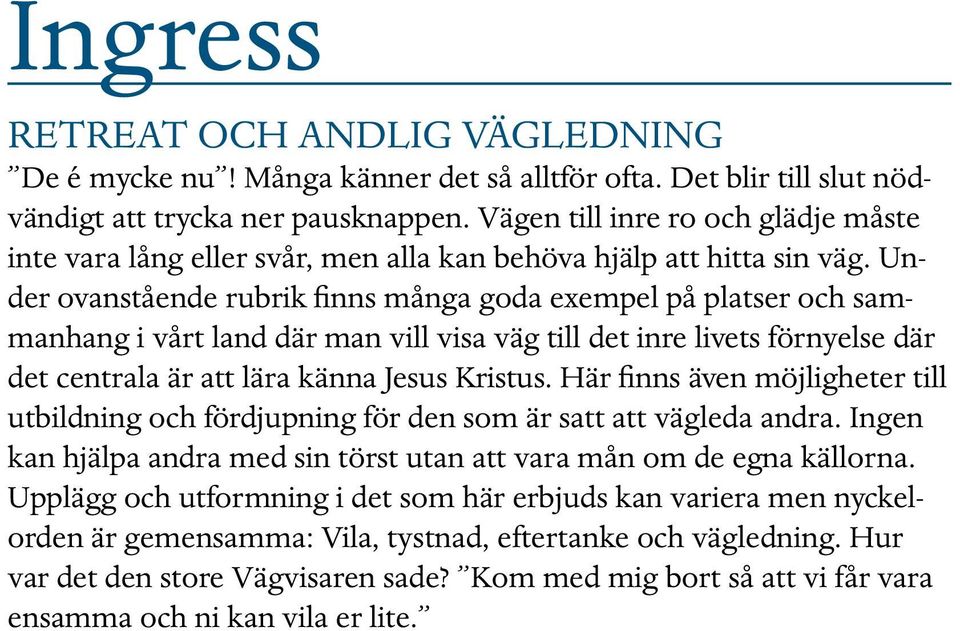 Ingress

RETREAT OCH ANDLIG VÄGLEDNING

”De é mycke nu”! Många känner det så alltför ofta. Det blir till slut nödvändigt att trycka ner pausknappen. Vägen till inre ro och glädje måste inte vara lång eller svår, men alla kan behöva hjälp att hitta sin väg. Under ovanstående rubrik finns många goda exempel på platser och sammanhang i vårt land där man vill visa väg till det inre livets förnyelse där det centrala är att lära känna Jesus Kristus. Här finns även möjligheter till utbildning och fördjupning för den som är satt att vägleda andra. Ingen kan hjälpa andra med sin törst utan att vara mån om de egna källorna. Upplägg och utformning i det som här erbjuds kan variera men nyckelorden är gemensamma: Vila, tystnad, eftertanke och vägledning. Hur var det den store Vägvisaren sade? ”Kom med mig bort så att vi får vara ensamma och ni kan vila er lite.”